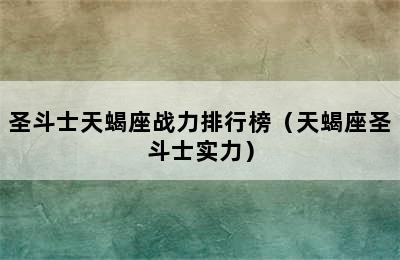 圣斗士天蝎座战力排行榜（天蝎座圣斗士实力）